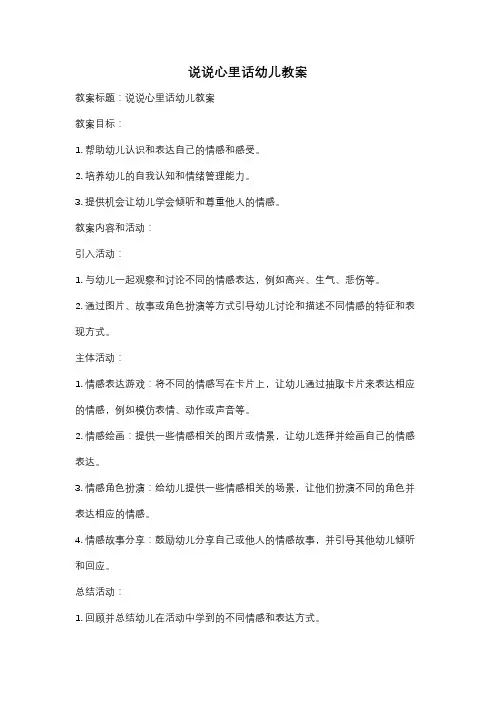 说说心里话幼儿教案

教案标题：说说心里话幼儿教案

教案目标：

1. 帮助幼儿认识和表达自己的情感和感受。

2. 培养幼儿的自我认知和情绪管理能力。

3. 提供机会让幼儿学会倾听和尊重他人的情感。

教案内容和活动：

引入活动：

1. 与幼儿一起观察和讨论不同的情感表达，例如高兴、生气、悲伤等。

2. 通过图片、故事或角色扮演等方式引导幼儿讨论和描述不同情感的特征和表现方式。

主体活动：

1. 情感表达游戏：将不同的情感写在卡片上，让幼儿通过抽取卡片来表达相应的情感，例如模仿表情、动作或声音等。

2. 情感绘画：提供一些情感相关的图片或情景，让幼儿选择并绘画自己的情感表达。

3. 情感角色扮演：给幼儿提供一些情感相关的场景，让他们扮演不同的角色并表达相应的情感。

4. 情感故事分享：鼓励幼儿分享自己或他人的情感故事，并引导其他幼儿倾听和回应。

总结活动：

1. 回顾并总结幼儿在活动中学到的不同情感和表达方式。